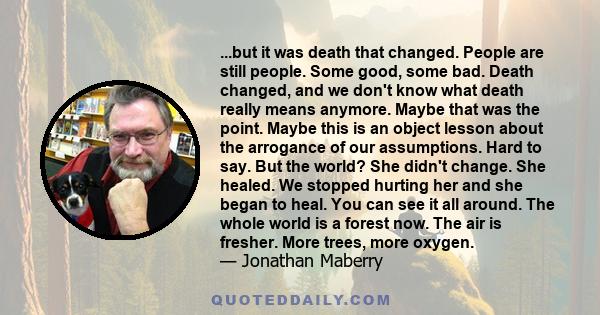 ...but it was death that changed. People are still people. Some good, some bad. Death changed, and we don't know what death really means anymore. Maybe that was the point. Maybe this is an object lesson about the arrogance of our assumptions. Hard to say. But the world? She didn't change. She healed. We stopped hurting her and she began to heal. You can see it all around. The whole world is a forest now. The air is fresher. More trees, more oxygen.
— Jonathan Maberry

QUOTEDDAILY.COM